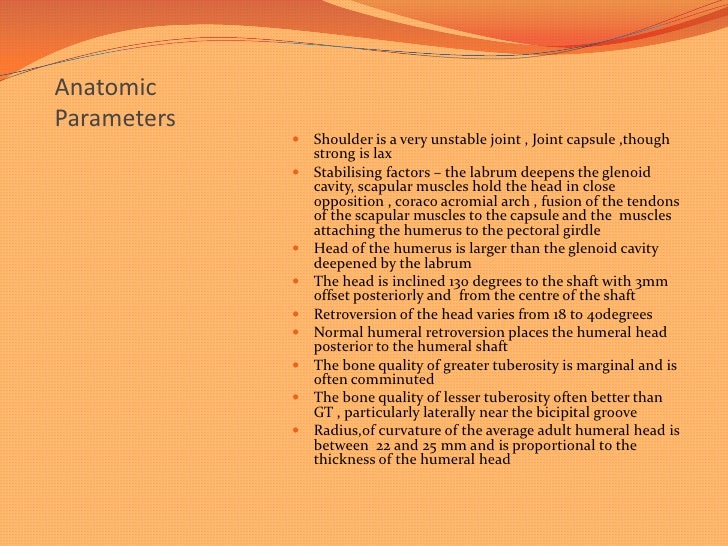 Anatomic Parameters

- Shoulder is a very unstable joint , Joint capsule ,though strong is lax
- Stabilising factors – the labrum deepens the glenoid cavity, scapular muscles hold the head in close opposition , coraco acromial arch , fusion of the tendons of the scapular muscles to the capsule and the muscles attaching the humerus to the pectoral girdle
- Head of the humerus is larger than the glenoid cavity deepened by the labrum
- The head is inclined 130 degrees to the shaft with 3mm offset posteriorly and from the centre of the shaft
- Retroversion of the head varies from 18 to 40degrees
- Normal humeral retroversion places the humeral head posterior to the humeral shaft
- The bone quality of greater tuberosity is marginal and is often comminuted
- The bone quality of lesser tuberosity often better than GT , particularly laterally near the bicipital groove
- Radius,of curvature of the average adult humeral head is between 22 and 25 mm and is proportional to the thickness of the humeral head